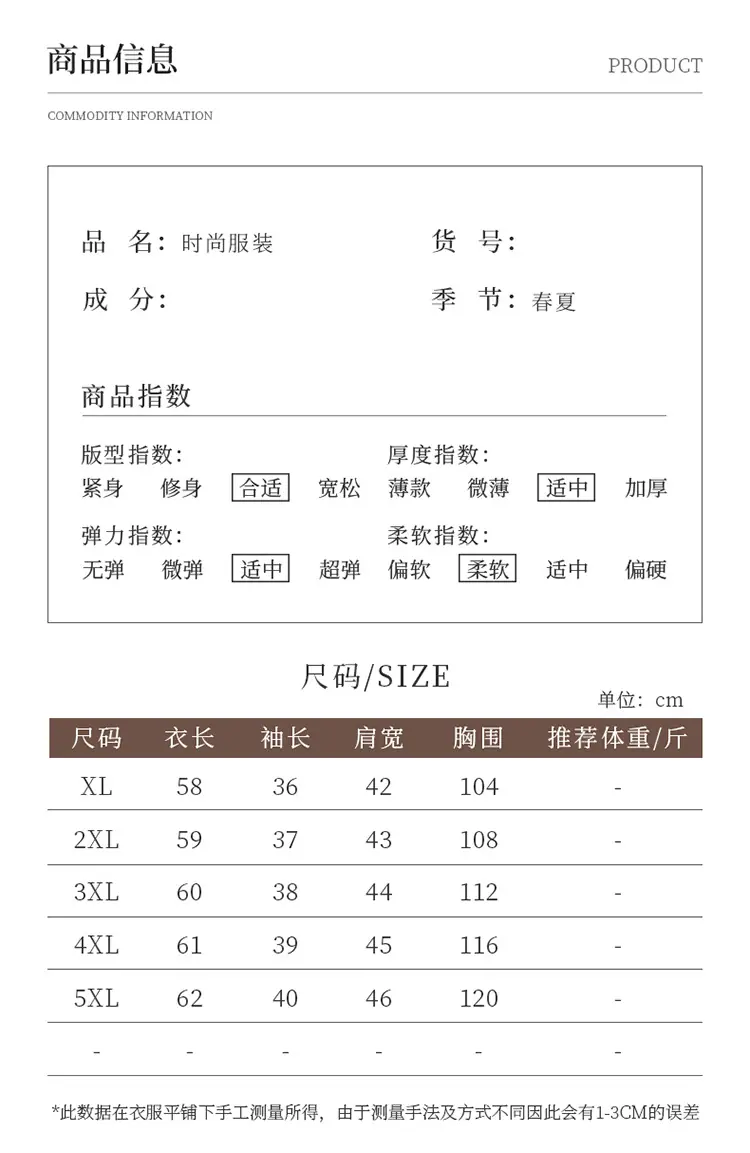 商品信息

PRODUCT

COMMODITY INFORMATION

品 名: 时尚服装

货 号:

成 分:

季 节: 春夏

商品指数

版型指数:
紧身 修身 合适 宽松

厚度指数:
薄款 微薄 适中 加厚

弹力指数:
无弹 微弹 适中 超弹

柔软指数:
偏软 柔软 适中 偏硬

尺码/SIZE

单位: cm

| 尺码 | 衣长 | 袖长 | 肩宽 | 胸围 | 推荐体重/斤 |
|---|---|---|---|---|---|
| XL | 58 | 36 | 42 | 104 | - |
| 2XL | 59 | 37 | 43 | 108 | - |
| 3XL | 60 | 38 | 44 | 112 | - |
| 4XL | 61 | 39 | 45 | 116 | - |
| 5XL | 62 | 40 | 46 | 120 | - |
| - | - | - | - | - | - |

*此数据在衣服平铺下手工测量所得, 由于测量手法及方式不同因此会有1-3CM的误差